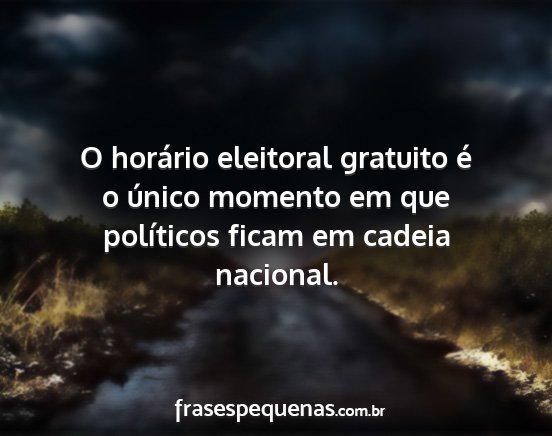 O horário eleitoral gratuito é o único momento em que políticos ficam em cadeia nacional.

frasespequenas.com.br